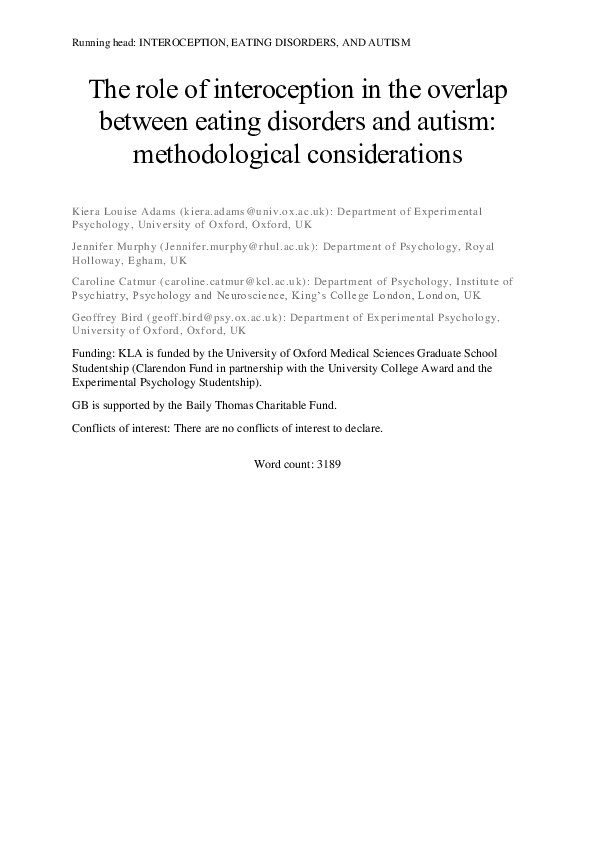 Running head: INTEROCEPTION, EATING DISORDERS, AND AUTISM

The role of interoception in the overlap between eating disorders and autism: methodological considerations

Kiera Louise Adams (kiera.adams@univ.ox.ac.uk): Department of Experimental Psychology, University of Oxford, Oxford, UK

Jennifer Murphy (Jennifer.murphy@rhul.ac.uk): Department of Psychology, Royal Holloway, Egham, UK

Caroline Catmur (caroline.catmur@kcl.ac.uk): Department of Psychology, Institute of Psychiatry, Psychology and Neuroscience, King's College London, London, UK

Geoffrey Bird (geoff.bird@psy.ox.ac.uk): Department of Experimental Psychology, University of Oxford, Oxford, UK

Funding: KLA is funded by the University of Oxford Medical Sciences Graduate School Studentship (Clarendon Fund in partnership with the University College Award and the Experimental Psychology Studentship).

GB is supported by the Baily Thomas Charitable Fund.

Conflicts of interest: There are no conflicts of interest to declare.

Word count: 3189